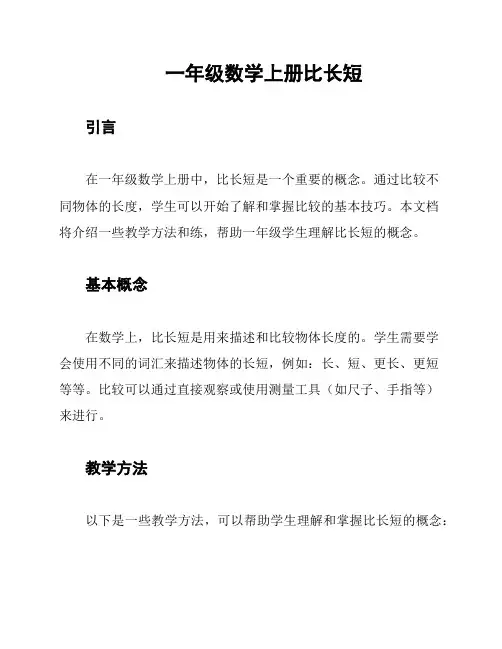 一年级数学上册比长短

引言

在一年级数学上册中，比长短是一个重要的概念。通过比较不同物体的长度，学生可以开始了解和掌握比较的基本技巧。本文档将介绍一些教学方法和练，帮助一年级学生理解比长短的概念。

基本概念

在数学上，比长短是用来描述和比较物体长度的。学生需要学会使用不同的词汇来描述物体的长短，例如：长、短、更长、更短等等。比较可以通过直接观察或使用测量工具（如尺子、手指等）来进行。

教学方法

以下是一些教学方法，可以帮助学生理解和掌握比长短的概念：